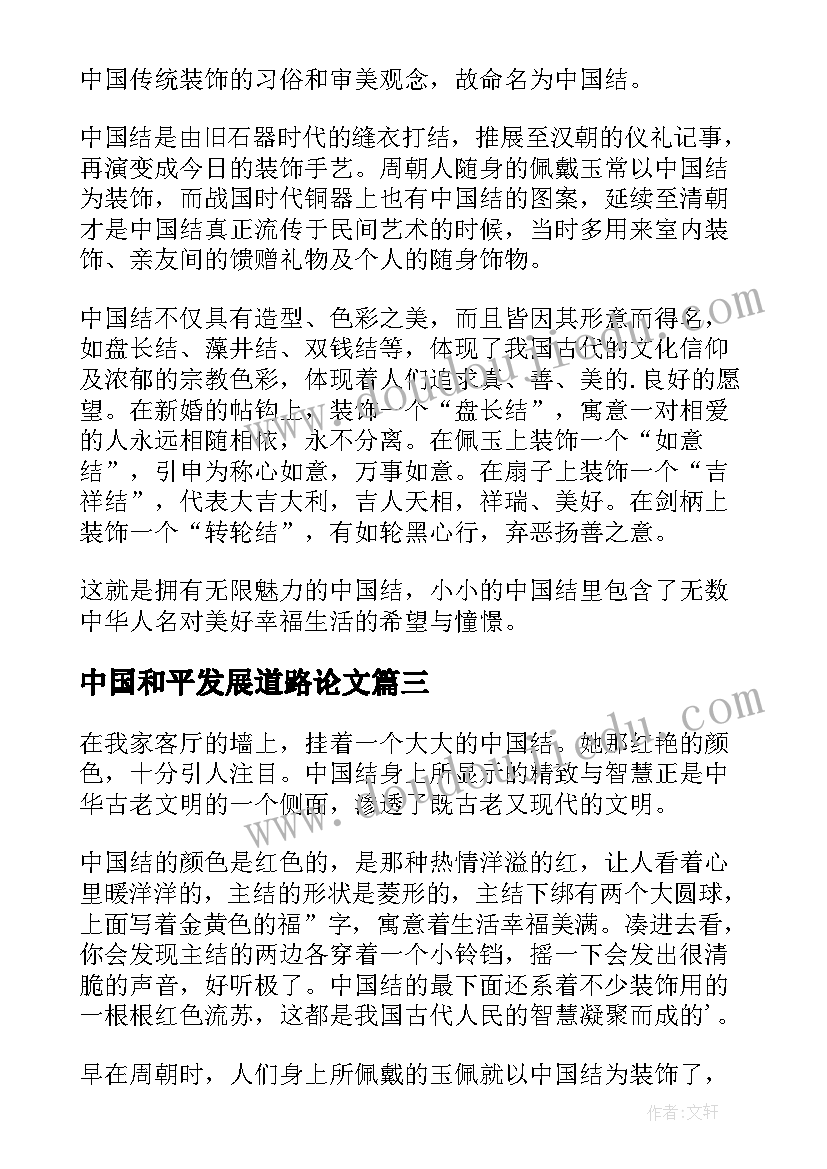 中国传统装饰的习俗和审美观念，故命名为中国结。

中国结是由旧石器时代的缝衣打结，推展至汉朝的仪礼记事，再演变成今日的装饰手艺。周朝人随身的佩戴玉常以中国结为装饰，而战国时代铜器上也有中国结的图案，延续至清朝才是中国结真正流传于民间艺术的时候，当时多用来室内装饰、亲友间的馈赠礼物及个人的随身饰物。

中国结不仅具有造型、色彩之美，而且皆因其形意而得名，如盘长结、藻井结、双钱结等，体现了我国古代的文化信仰及浓郁的宗教色彩，体现着人们追求真、善、美的.良好的愿望。在新婚的帖钩上，装饰一个“盘长结”，寓意一对相爱的人永远相随相依，永不分离。在佩玉上装饰一个“如意结”，引申为称心如意，万事如意。在扇子上装饰一个“吉祥结”，代表大吉大利，吉人天相，祥瑞、美好。在剑柄上装饰一个“转轮结”，有如轮黑心行，弃恶扬善之意。

这就是拥有无限魅力的中国结，小小的中国结里包含了无数中华人名对美好幸福生活的希望与憧憬。

中国和平发展道路论文篇三

在我家客厅的墙上，挂着一个大大的中国结。她那红艳的颜色，十分引人注目。中国结身上所显示的精致与智慧正是中华古老文明的一个侧面，渗透了既古老又现代的文明。

中国结的颜色是红色的，是那种热情洋溢的红，让人看着心里暖洋洋的，主结的形状是菱形的，主结下绑有两个大圆球，上面写着金黄色的福”字，寓意着生活幸福美满。凑进去看，你会发现主结的两边各穿着一个小铃铛，摇一下会发出很清脆的声音，好听极了。中国结的最下面还系着不少装饰用的一根根红色流苏，这都是我国古代人民的智慧凝聚而成的'。

早在周朝时，人们身上所佩戴的玉佩就以中国结为装饰了，

作者：文轩